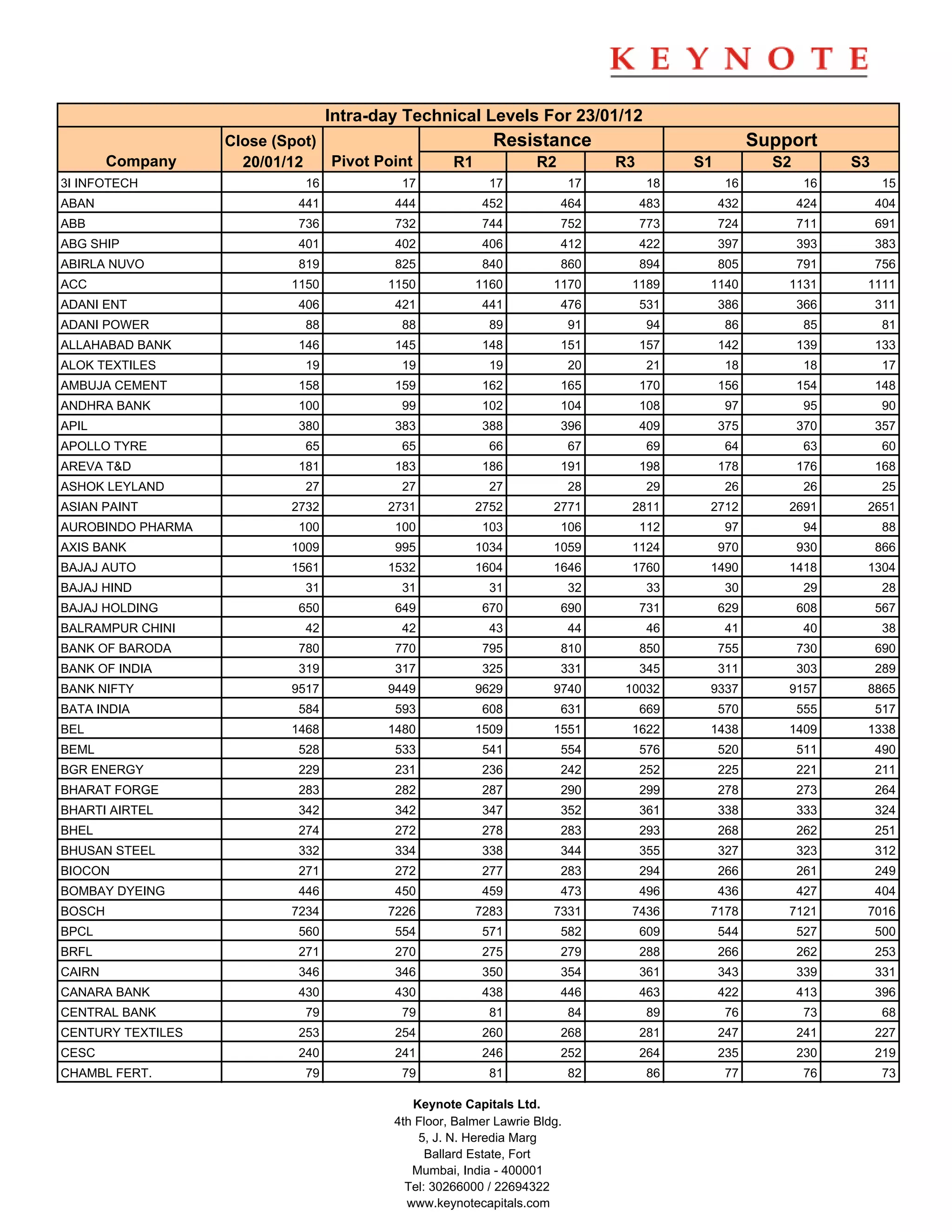 KEYNOTE

Intra-day Technical Levels For 23/01/12

| Company | Close (Spot) 20/01/12 | Pivot Point | Resistance R1 | Resistance R2 | Resistance R3 | Support S1 | Support S2 | Support S3 |
|---|---|---|---|---|---|---|---|---|
| 3I INFOTECH | 16 | 17 | 17 | 17 | 18 | 16 | 16 | 15 |
| ABAN | 441 | 444 | 452 | 464 | 483 | 432 | 424 | 404 |
| ABB | 736 | 732 | 744 | 752 | 773 | 724 | 711 | 691 |
| ABG SHIP | 401 | 402 | 406 | 412 | 422 | 397 | 393 | 383 |
| ABIRLA NUVO | 819 | 825 | 840 | 860 | 894 | 805 | 791 | 756 |
| ACC | 1150 | 1150 | 1160 | 1170 | 1189 | 1140 | 1131 | 1111 |
| ADANI ENT | 406 | 421 | 441 | 476 | 531 | 386 | 366 | 311 |
| ADANI POWER | 88 | 88 | 89 | 91 | 94 | 86 | 85 | 81 |
| ALLAHABAD BANK | 146 | 145 | 148 | 151 | 157 | 142 | 139 | 133 |
| ALOK TEXTILES | 19 | 19 | 19 | 20 | 21 | 18 | 18 | 17 |
| AMBUJA CEMENT | 158 | 159 | 162 | 165 | 170 | 156 | 154 | 148 |
| ANDHRA BANK | 100 | 99 | 102 | 104 | 108 | 97 | 95 | 90 |
| APIL | 380 | 383 | 388 | 396 | 409 | 375 | 370 | 357 |
| APOLLO TYRE | 65 | 65 | 66 | 67 | 69 | 64 | 63 | 60 |
| AREVA T&D | 181 | 183 | 186 | 191 | 198 | 178 | 176 | 168 |
| ASHOK LEYLAND | 27 | 27 | 27 | 28 | 29 | 26 | 26 | 25 |
| ASIAN PAINT | 2732 | 2731 | 2752 | 2771 | 2811 | 2712 | 2691 | 2651 |
| AUROBINDO PHARMA | 100 | 100 | 103 | 106 | 112 | 97 | 94 | 88 |
| AXIS BANK | 1009 | 995 | 1034 | 1059 | 1124 | 970 | 930 | 866 |
| BAJAJ AUTO | 1561 | 1532 | 1604 | 1646 | 1760 | 1490 | 1418 | 1304 |
| BAJAJ HIND | 31 | 31 | 31 | 32 | 33 | 30 | 29 | 28 |
| BAJAJ HOLDING | 650 | 649 | 670 | 690 | 731 | 629 | 608 | 567 |
| BALRAMPUR CHINI | 42 | 42 | 43 | 44 | 46 | 41 | 40 | 38 |
| BANK OF BARODA | 780 | 770 | 795 | 810 | 850 | 755 | 730 | 690 |
| BANK OF INDIA | 319 | 317 | 325 | 331 | 345 | 311 | 303 | 289 |
| BANK NIFTY | 9517 | 9449 | 9629 | 9740 | 10032 | 9337 | 9157 | 8865 |
| BATA INDIA | 584 | 593 | 608 | 631 | 669 | 570 | 555 | 517 |
| BEL | 1468 | 1480 | 1509 | 1551 | 1622 | 1438 | 1409 | 1338 |
| BEML | 528 | 533 | 541 | 554 | 576 | 520 | 511 | 490 |
| BGR ENERGY | 229 | 231 | 236 | 242 | 252 | 225 | 221 | 211 |
| BHARAT FORGE | 283 | 282 | 287 | 290 | 299 | 278 | 273 | 264 |
| BHARTI AIRTEL | 342 | 342 | 347 | 352 | 361 | 338 | 333 | 324 |
| BHEL | 274 | 272 | 278 | 283 | 293 | 268 | 262 | 251 |
| BHUSAN STEEL | 332 | 334 | 338 | 344 | 355 | 327 | 323 | 312 |
| BIOCON | 271 | 272 | 277 | 283 | 294 | 266 | 261 | 249 |
| BOMBAY DYEING | 446 | 450 | 459 | 473 | 496 | 436 | 427 | 404 |
| BOSCH | 7234 | 7226 | 7283 | 7331 | 7436 | 7178 | 7121 | 7016 |
| BPCL | 560 | 554 | 571 | 582 | 609 | 544 | 527 | 500 |
| BRFL | 271 | 270 | 275 | 279 | 288 | 266 | 262 | 253 |
| CAIRN | 346 | 346 | 350 | 354 | 361 | 343 | 339 | 331 |
| CANARA BANK | 430 | 430 | 438 | 446 | 463 | 422 | 413 | 396 |
| CENTRAL BANK | 79 | 79 | 81 | 84 | 89 | 76 | 73 | 68 |
| CENTURY TEXTILES | 253 | 254 | 260 | 268 | 281 | 247 | 241 | 227 |
| CESC | 240 | 241 | 246 | 252 | 264 | 235 | 230 | 219 |
| CHAMBL FERT. | 79 | 79 | 81 | 82 | 86 | 77 | 76 | 73 |

Keynote Capitals Ltd.
4th Floor, Balmer Lawrie Bldg.
5, J. N. Heredia Marg
Ballard Estate, Fort
Mumbai, India - 400001
Tel: 30266000 / 22694322
www.keynotecapitals.com